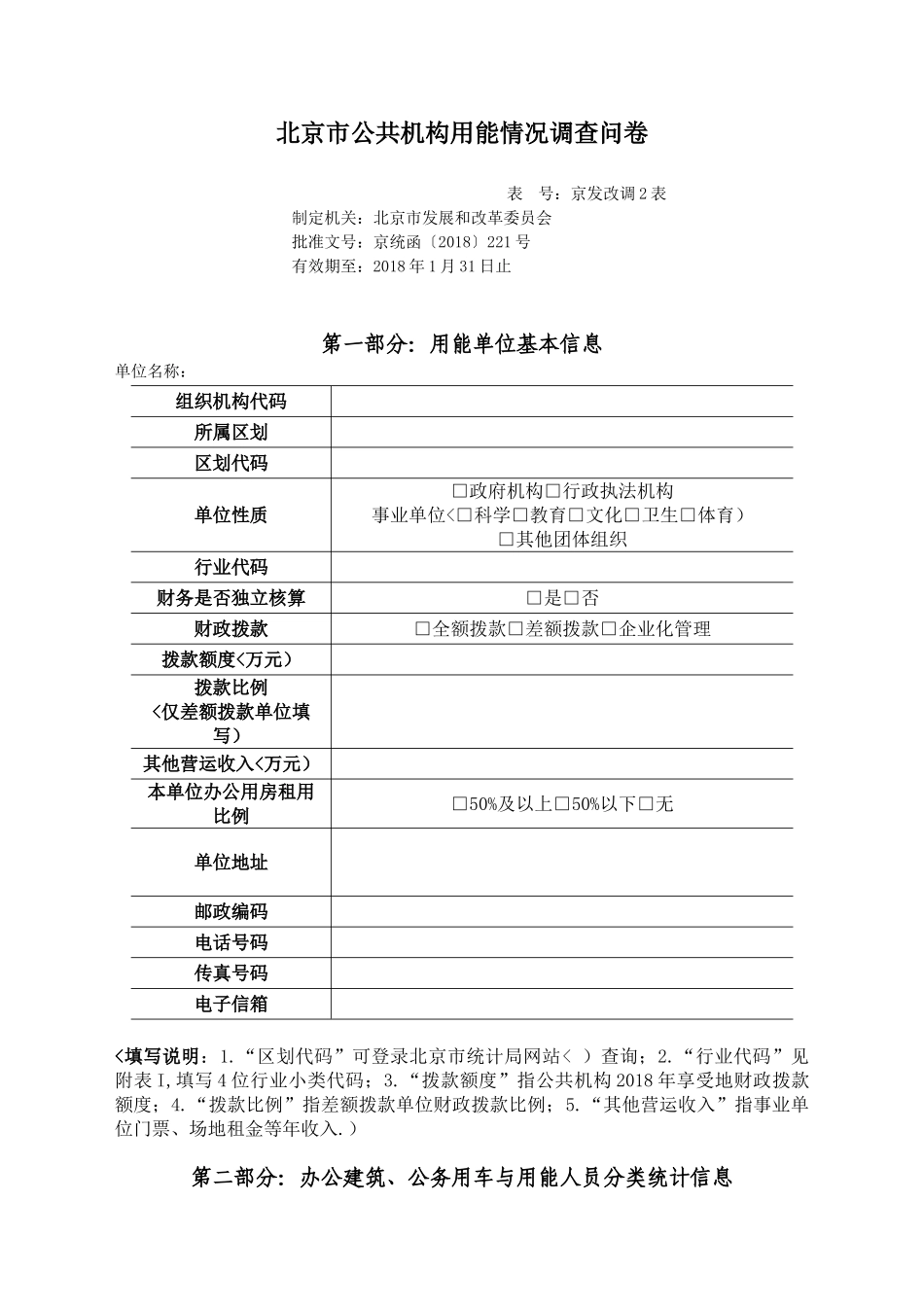 北京市公共机构用能情况调查问卷

表　号：京发改调2表
制定机关：北京市发展和改革委员会
批准文号：京统函〔2018〕221号
有效期至：2018年1月31日止

第一部分：用能单位基本信息

单位名称：

| 组织机构代码 | |
|---|---|
| 所属区划 | |
| 区划代码 | |
| 单位性质 | □政府机构□行政执法机构 事业单位<□科学□教育□文化□卫生□体育） □其他团体组织 |
| 行业代码 | |
| 财务是否独立核算 | □是□否 |
| 财政拨款 | □全额拨款□差额拨款□企业化管理 |
| 拨款额度<万元） | |
| 拨款比例 <仅差额拨款单位填写） | |
| 其他营运收入<万元） | |
| 本单位办公用房租用比例 | □50%及以上□50%以下□无 |
| 单位地址 | |
| 邮政编码 | |
| 电话号码 | |
| 传真号码 | |
| 电子信箱 | |

<填写说明：1.“区划代码”可登录北京市统计局网站< ）查询；2.“行业代码”见附表I,填写4位行业小类代码；3.“拨款额度”指公共机构2018年享受地财政拨款额度；4.“拨款比例”指差额拨款单位财政拨款比例；5.“其他营运收入”指事业单位门票、场地租金等年收入.）

第二部分：办公建筑、公务用车与用能人员分类统计信息